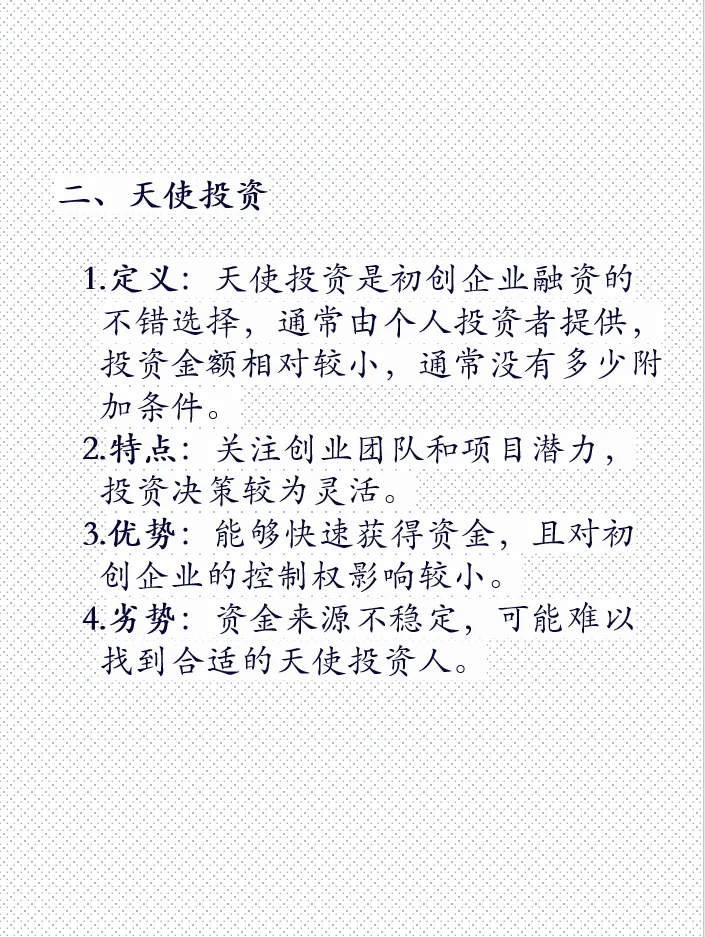 二、天使投资

1.定义：天使投资是初创企业融资的不错选择，通常由个人投资者提供，投资金额相对较小，通常没有多少附加条件。
2.特点：关注创业团队和项目潜力，投资决策较为灵活。
3.优势：能够快速获得资金，且对初创企业的控制权影响较小。
4.劣势：资金来源不稳定，可能难以找到合适的天使投资人。